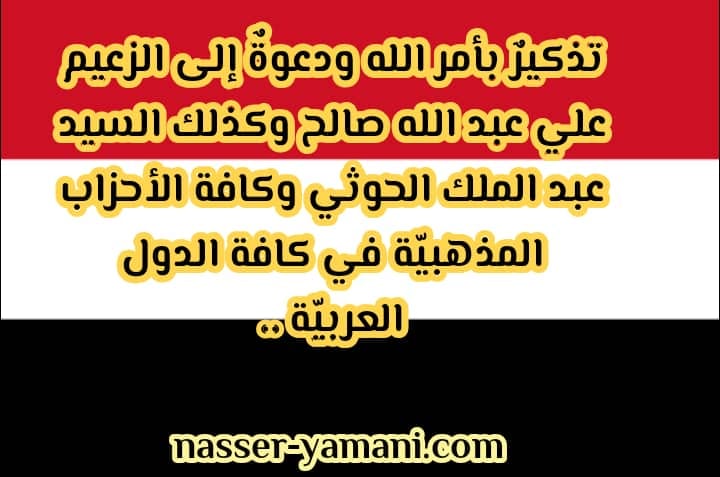 تذكيرٌ بأمر الله ودعوةٌ إلى الزعيم علي عبد الله صالح وكذلك السيد عبد الملك الحوثي وكافة الأحزاب المذهبيّة في كافة الدول العربيّة ..

nasser-yamani.com